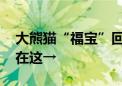 大熊猫“福宝”回
在这一